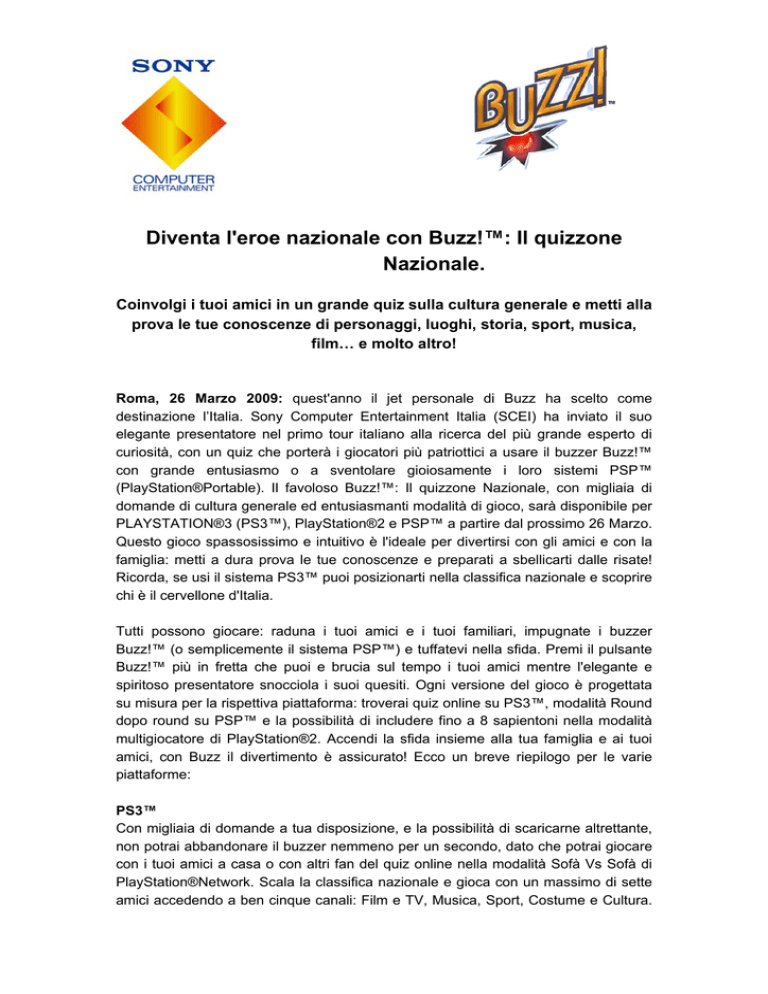 SONY
COMPUTER ENTERTAINMENT

BUZZ!™

Diventa l'eroe nazionale con Buzz!™: Il quizzone Nazionale.

Coinvolgi i tuoi amici in un grande quiz sulla cultura generale e metti alla prova le tue conoscenze di personaggi, luoghi, storia, sport, musica, film… e molto altro!

Roma, 26 Marzo 2009: quest'anno il jet personale di Buzz ha scelto come destinazione l'Italia. Sony Computer Entertainment Italia (SCEI) ha inviato il suo elegante presentatore nel primo tour italiano alla ricerca del più grande esperto di curiosità, con un quiz che porterà i giocatori più patriottici a usare il buzzer Buzz!™ con grande entusiasmo o a sventolare gioiosamente i loro sistemi PSP™ (PlayStation®Portable). Il favoloso Buzz!™: Il quizzone Nazionale, con migliaia di domande di cultura generale ed entusiasmanti modalità di gioco, sarà disponibile per PLAYSTATION®3 (PS3™), PlayStation®2 e PSP™ a partire dal prossimo 26 Marzo. Questo gioco spassosissimo e intuitivo è l'ideale per divertirsi con gli amici e con la famiglia: metti a dura prova le tue conoscenze e preparati a sbellicarti dalle risate! Ricorda, se usi il sistema PS3™ puoi posizionarti nella classifica nazionale e scoprire chi è il cervellone d'Italia.

Tutti possono giocare: raduna i tuoi amici e i tuoi familiari, impugnate i buzzer Buzz!™ (o semplicemente il sistema PSP™) e tuffatevi nella sfida. Premi il pulsante Buzz!™ più in fretta che puoi e brucia sul tempo i tuoi amici mentre l'elegante e spiritoso presentatore snocciola i suoi quesiti. Ogni versione del gioco è progettata su misura per la rispettiva piattaforma: troverai quiz online su PS3™, modalità Round dopo round su PSP™ e la possibilità di includere fino a 8 sapientoni nella modalità multigiocatore di PlayStation®2. Accendi la sfida insieme alla tua famiglia e ai tuoi amici, con Buzz il divertimento è assicurato! Ecco un breve riepilogo per le varie piattaforme:

PS3™
Con migliaia di domande a tua disposizione, e la possibilità di scaricarne altrettante, non potrai abbandonare il buzzer nemmeno per un secondo, dato che potrai giocare con i tuoi amici a casa o con altri fan del quiz online nella modalità Sofà Vs Sofà di PlayStation®Network. Scala la classifica nazionale e gioca con un massimo di sette amici accedendo a ben cinque canali: Film e TV, Musica, Sport, Costume e Cultura.